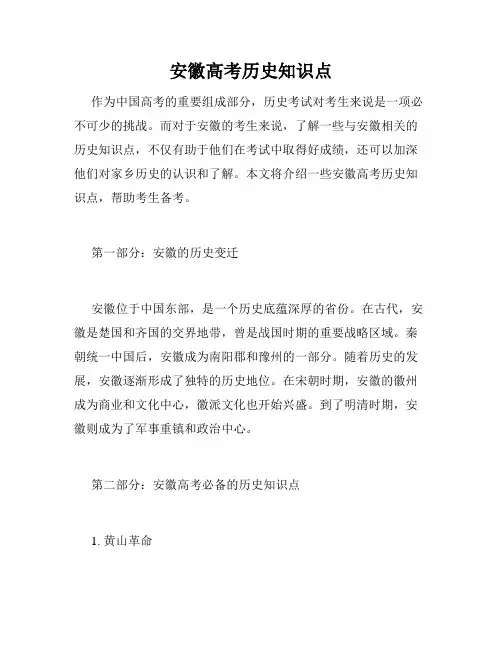 安徽高考历史知识点

作为中国高考的重要组成部分，历史考试对考生来说是一项必不可少的挑战。而对于安徽的考生来说，了解一些与安徽相关的历史知识点，不仅有助于他们在考试中取得好成绩，还可以加深他们对家乡历史的认识和了解。本文将介绍一些安徽高考历史知识点，帮助考生备考。

第一部分：安徽的历史变迁

安徽位于中国东部，是一个历史底蕴深厚的省份。在古代，安徽是楚国和齐国的交界地带，曾是战国时期的重要战略区域。秦朝统一中国后，安徽成为南阳郡和豫州的一部分。随着历史的发展，安徽逐渐形成了独特的历史地位。在宋朝时期，安徽的徽州成为商业和文化中心，徽派文化也开始兴盛。到了明清时期，安徽则成为了军事重镇和政治中心。

第二部分：安徽高考必备的历史知识点

1. 黄山革命